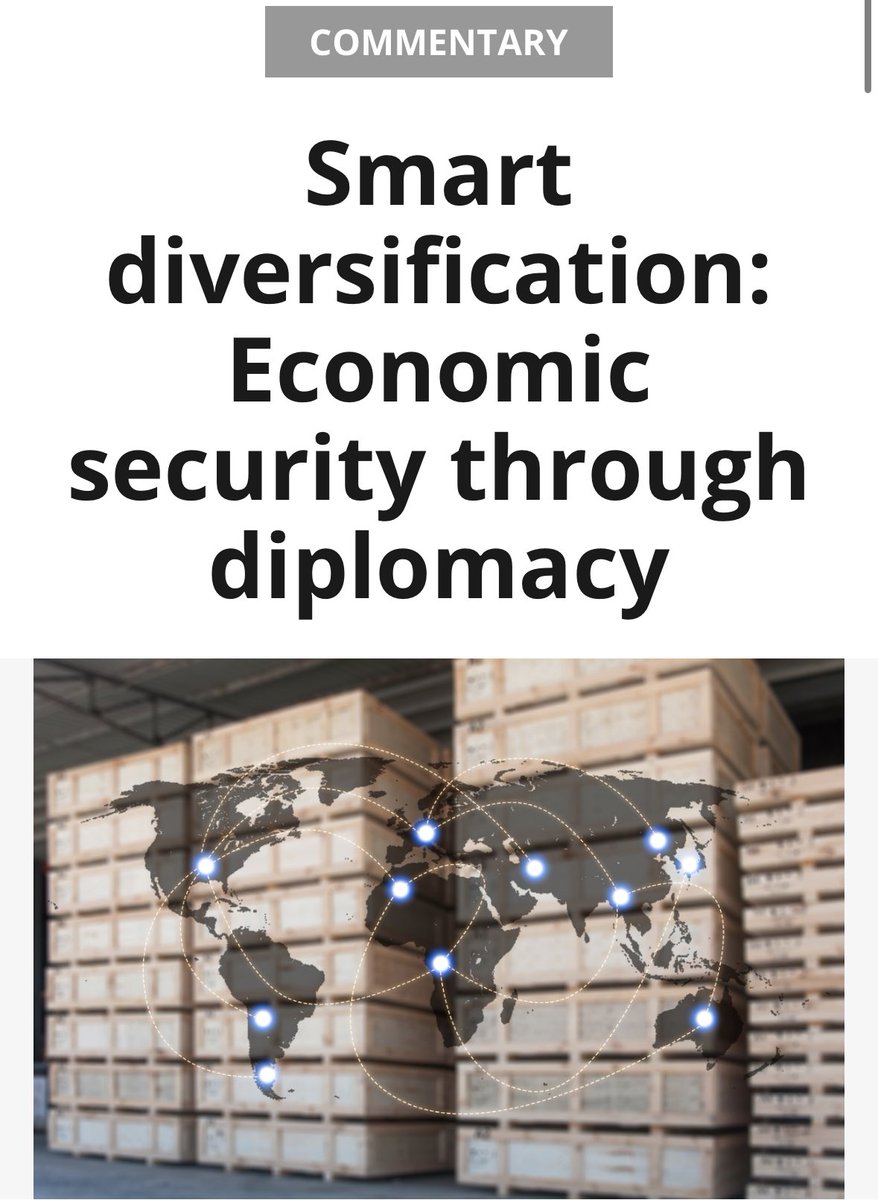 COMMENTARY

Smart diversification: Economic security through diplomacy